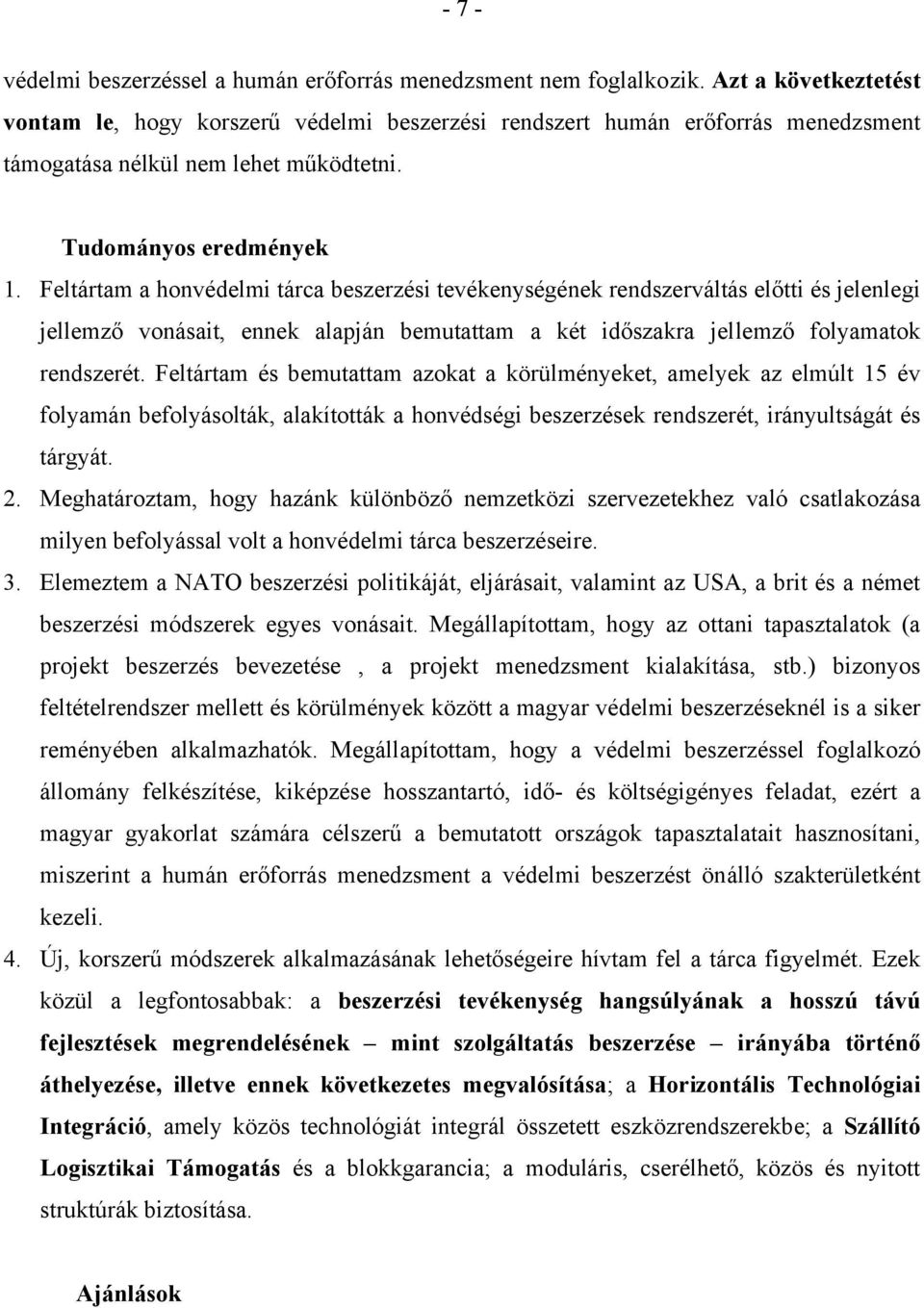 - 7 -

védelmi beszerzéssel a humán erőforrás menedzsment nem foglalkozik. Azt a következtetést vontam le, hogy korszerű védelmi beszerzési rendszert humán erőforrás menedzsment támogatása nélkül nem lehet működtetni.

Tudományos eredmények

1. Feltártam a honvédelmi tárca beszerzési tevékenységének rendszerváltás előtti és jelenlegi jellemző vonásait, ennek alapján bemutattam a két időszakra jellemző folyamatok rendszerét. Feltártam és bemutattam azokat a körülményeket, amelyek az elmúlt 15 év folyamán befolyásolták, alakították a honvédségi beszerzések rendszerét, irányultságát és tárgyát.

2. Meghatároztam, hogy hazánk különböző nemzetközi szervezetekhez való csatlakozása milyen befolyással volt a honvédelmi tárca beszerzéseire.

3. Elemeztem a NATO beszerzési politikáját, eljárásait, valamint az USA, a brit és a német beszerzési módszerek egyes vonásait. Megállapítottam, hogy az ottani tapasztalatok (a projekt beszerzés bevezetése , a projekt menedzsment kialakítása, stb.) bizonyos feltételrendszer mellett és körülmények között a magyar védelmi beszerzéseknél is a siker reményében alkalmazhatók. Megállapítottam, hogy a védelmi beszerzéssel foglalkozó állomány felkészítése, kiképzése hosszantartó, idő- és költségigényes feladat, ezért a magyar gyakorlat számára célszerű a bemutatott országok tapasztalatait hasznosítani, miszerint a humán erőforrás menedzsment a védelmi beszerzést önálló szakterületként kezeli.

4. Új, korszerű módszerek alkalmazásának lehetőségeire hívtam fel a tárca figyelmét. Ezek közül a legfontosabbak: a beszerzési tevékenység hangsúlyának a hosszú távú fejlesztések megrendelésének – mint szolgáltatás beszerzése – irányába történő áthelyezése, illetve ennek következetes megvalósítása; a Horizontális Technológiai Integráció, amely közös technológiát integrál összetett eszközrendszerekbe; a Szállító Logisztikai Támogatás és a blokkgarancia; a moduláris, cserélhető, közös és nyitott struktúrák biztosítása.

Ajánlások